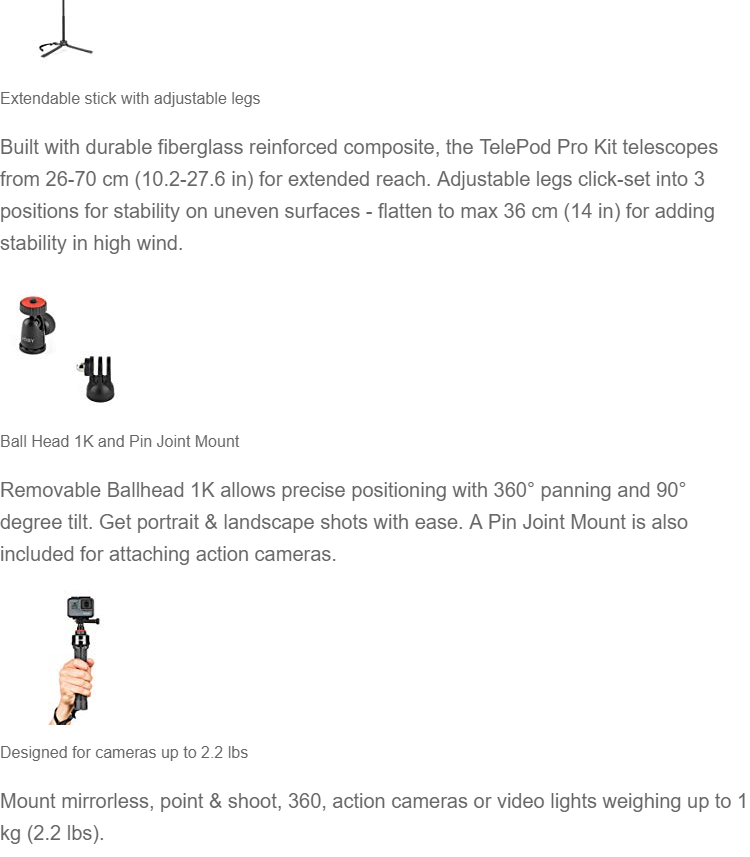 Extendable stick with adjustable legs

Built with durable fiberglass reinforced composite, the TelePod Pro Kit telescopes from 26-70 cm (10.2-27.6 in) for extended reach. Adjustable legs click-set into 3 positions for stability on uneven surfaces - flatten to max 36 cm (14 in) for adding stability in high wind.

Ball Head 1K and Pin Joint Mount

Removable Ballhead 1K allows precise positioning with 360° panning and 90° degree tilt. Get portrait & landscape shots with ease. A Pin Joint Mount is also included for attaching action cameras.

Designed for cameras up to 2.2 lbs

Mount mirrorless, point & shoot, 360, action cameras or video lights weighing up to 1 kg (2.2 lbs).